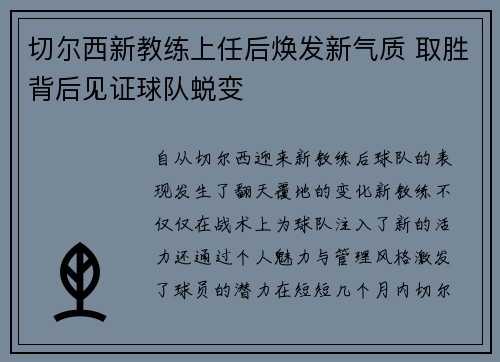 切尔西新教练上任后焕发新气质 取胜背后见证球队蜕变

自从切尔西迎来新教练后球队的表现发生了翻天覆地的变化新教练不仅仅在战术上为球队注入了新的活力还通过个人魅力与管理风格激发了球员的潜力在短短几个月内切尔